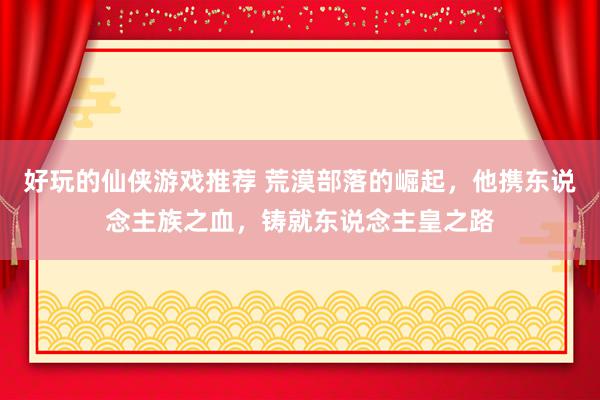 好玩的仙侠游戏推荐 荒漠部落的崛起，他携东说念主族之血，铸就东说念主皇之路